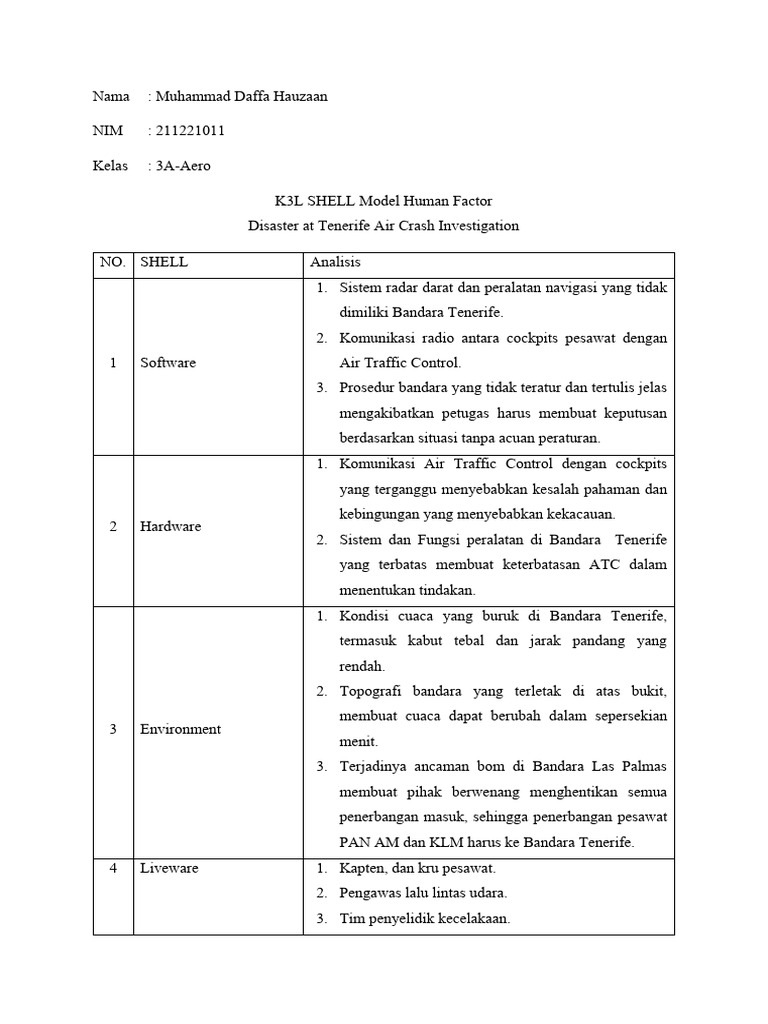 Nama : Muhammad Daffa Hauzaan

NIM : 211221011

Kelas : 3A-Aero

K3L SHELL Model Human Factor
Disaster at Tenerife Air Crash Investigation

| NO. | SHELL | Analisis |
|---|---|---|
| 1 | Software | 1. Sistem radar darat dan peralatan navigasi yang tidak dimiliki Bandara Tenerife. 2. Komunikasi radio antara cockpits pesawat dengan Air Traffic Control. 3. Prosedur bandara yang tidak teratur dan tertulis jelas mengakibatkan petugas harus membuat keputusan berdasarkan situasi tanpa acuan peraturan. |
| 2 | Hardware | 1. Komunikasi Air Traffic Control dengan cockpits yang terganggu menyebabkan kesalah pahaman dan kebingungan yang menyebabkan kekacauan. 2. Sistem dan Fungsi peralatan di Bandara Tenerife yang terbatas membuat keterbatasan ATC dalam menentukan tindakan. |
| 3 | Environment | 1. Kondisi cuaca yang buruk di Bandara Tenerife, termasuk kabut tebal dan jarak pandang yang rendah. 2. Topografi bandara yang terletak di atas bukit, membuat cuaca dapat berubah dalam sepersekian menit. 3. Terjadinya ancaman bom di Bandara Las Palmas membuat pihak berwenang menghentikan semua penerbangan masuk, sehingga penerbangan pesawat PAN AM dan KLM harus ke Bandara Tenerife. |
| 4 | Liveware | 1. Kapten, dan kru pesawat. 2. Pengawas lalu lintas udara. 3. Tim penyelidik kecelakaan. |